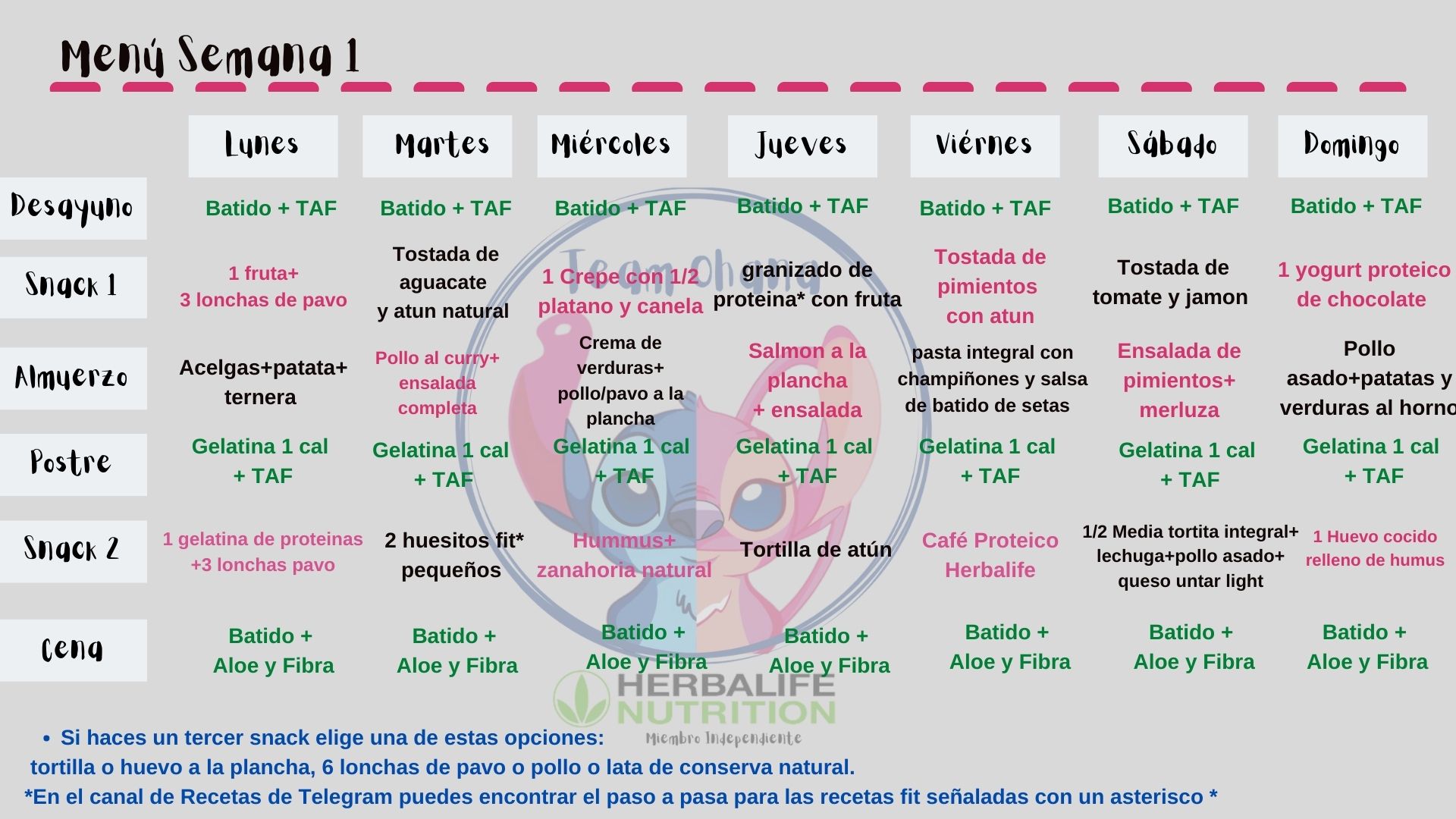 Menú Semana 1

| | Lunes | Martes | Miércoles | Jueves | Viérnes | Sábado | Domingo |
|---|---|---|---|---|---|---|---|
| Desayuno | Batido + TAF | Batido + TAF | Batido + TAF | Batido + TAF | Batido + TAF | Batido + TAF | Batido + TAF |
| Snack 1 | 1 fruta+ 3 lonchas de pavo | Tostada de aguacate y atun natural | 1 Crepe con 1/2 platano y canela | granizado de proteina* con fruta | Tostada de pimientos con atun | Tostada de tomate y jamon | 1 yogurt proteico de chocolate |
| Almuerzo | Acelgas+patata+ ternera | Pollo al curry+ ensalada completa | Crema de verduras+ pollo/pavo a la plancha | Salmon a la plancha + ensalada | pasta integral con champiñones y salsa de batido de setas | Ensalada de pimientos+ merluza | Pollo asado+patatas y verduras al horno |
| Postre | Gelatina 1 cal + TAF | Gelatina 1 cal + TAF | Gelatina 1 cal + TAF | Gelatina 1 cal + TAF | Gelatina 1 cal + TAF | Gelatina 1 cal + TAF | Gelatina 1 cal + TAF |
| Snack 2 | 1 gelatina de proteinas +3 lonchas pavo | 2 huesitos fit* pequeños | Hummus+ zanahoria natural | Tortilla de atún | Café Proteico Herbalife | 1/2 Media tortita integral+ lechuga+pollo asado+ queso untar light | 1 Huevo cocido relleno de humus |
| Cena | Batido + Aloe y Fibra | Batido + Aloe y Fibra | Batido + Aloe y Fibra | Batido + Aloe y Fibra | Batido + Aloe y Fibra | Batido + Aloe y Fibra | Batido + Aloe y Fibra |

Team Ohana

HERBALIFE NUTRITION
Miembro Independiente

• Si haces un tercer snack elige una de estas opciones:
tortilla o huevo a la plancha, 6 lonchas de pavo o pollo o lata de conserva natural.
*En el canal de Recetas de Telegram puedes encontrar el paso a pasa para las recetas fit señaladas con un asterisco *